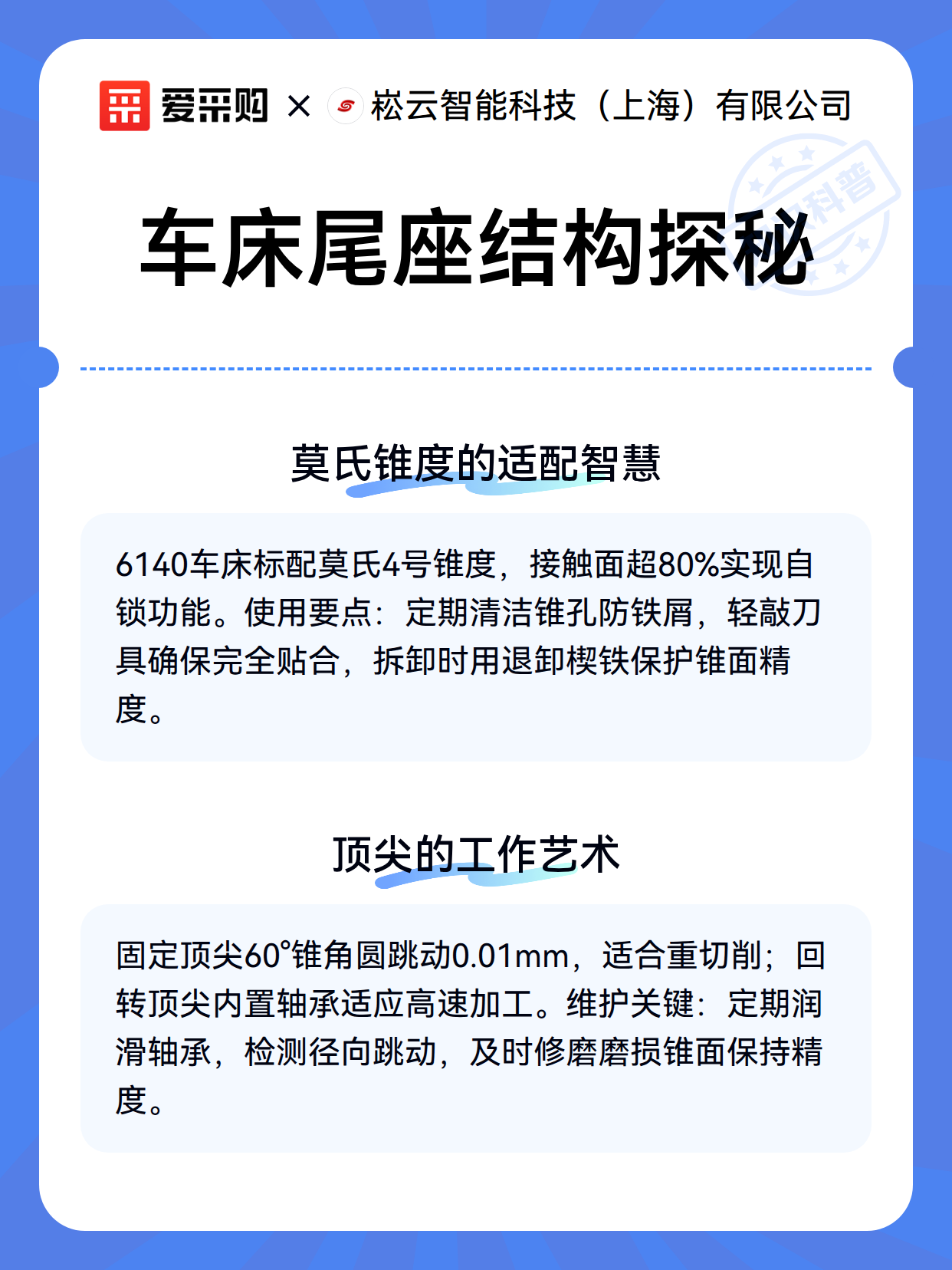 爱采购 × 崧云智能科技（上海）有限公司

科普

车床尾座结构探秘

莫氏锥度的适配智慧

6140车床标配莫氏4号锥度，接触面超80%实现自锁功能。使用要点：定期清洁锥孔防铁屑，轻敲刀具确保完全贴合，拆卸时用退卸楔铁保护锥面精度。

顶尖的工作艺术

固定顶尖60°锥角圆跳动0.01mm，适合重切削；回转顶尖内置轴承适应高速加工。维护关键：定期润滑轴承，检测径向跳动，及时修磨磨损锥面保持精度。